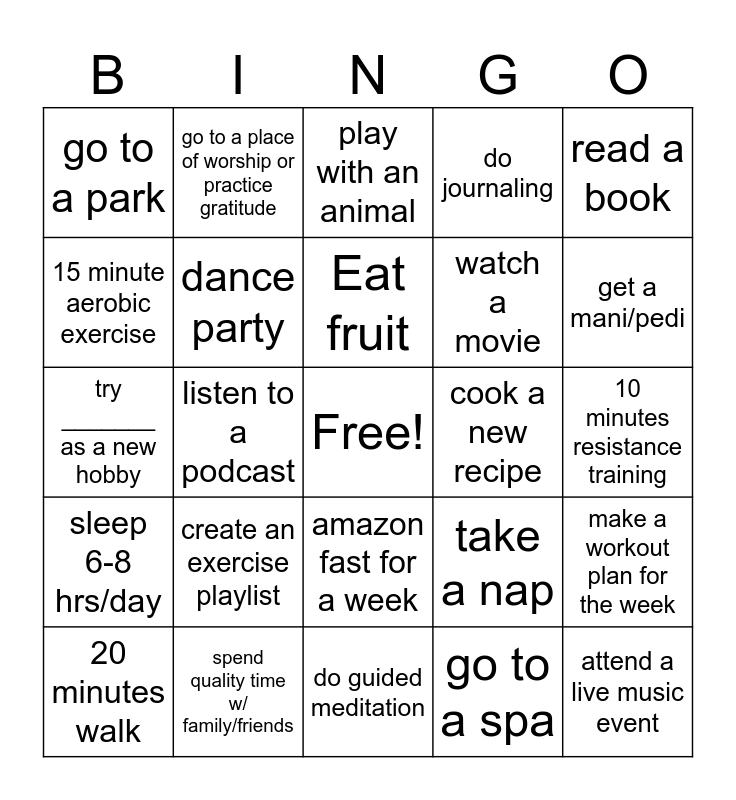 | B | I | N | G | O |
|---|---|---|---|---|
| go to a park | go to a place of worship or practice gratitude | play with an animal | do journaling | read a book |
| 15 minute aerobic exercise | dance party | Eat fruit | watch a movie | get a mani/pedi |
| try ____ as a new hobby | listen to a podcast | Free! | cook a new recipe | 10 minutes resistance training |
| sleep 6-8 hrs/day | create an exercise playlist | amazon fast for a week | take a nap | make a workout plan for the week |
| 20 minutes walk | spend quality time w/ family/friends | do guided meditation | go to a spa | attend a live music event |